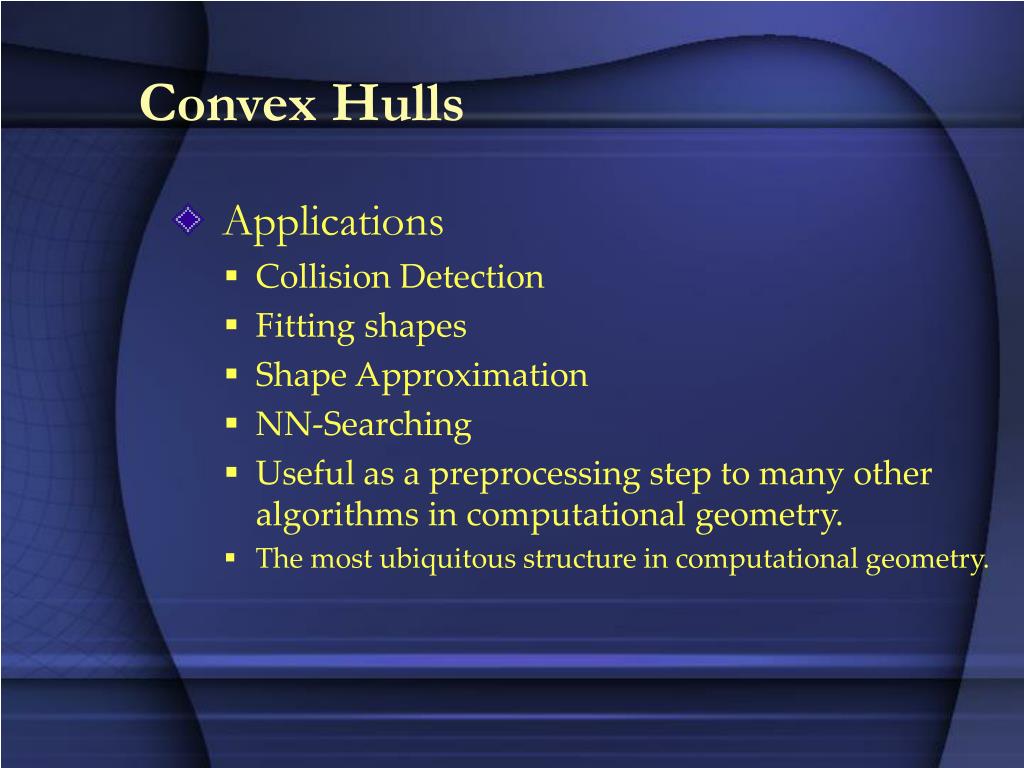 Convex Hulls

Applications

- Collision Detection
- Fitting shapes
- Shape Approximation
- NN-Searching
- Useful as a preprocessing step to many other algorithms in computational geometry.
- The most ubiquitous structure in computational geometry.